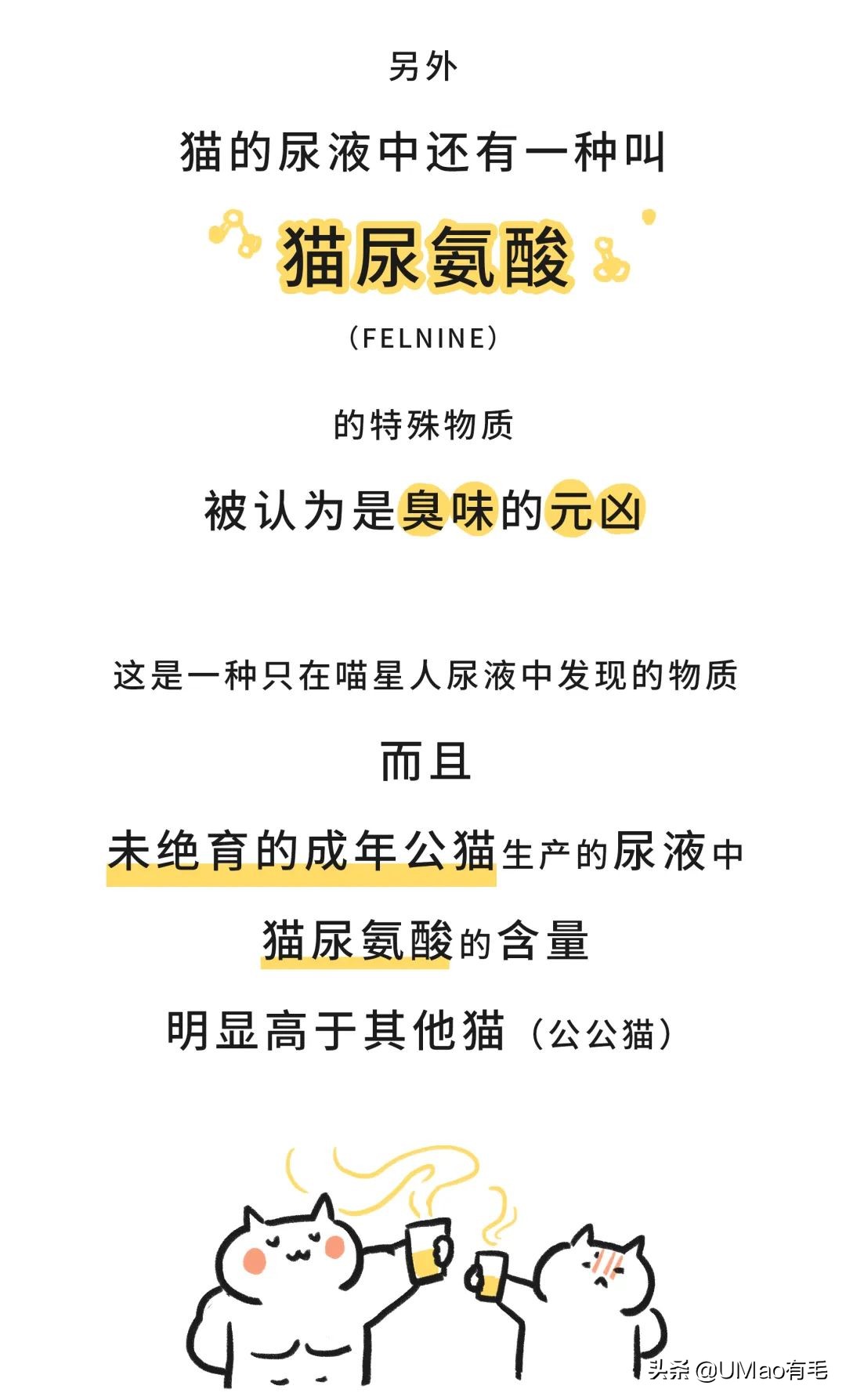 另外

猫的尿液中还有一种叫

猫尿氨酸

（FELNINE）

的特殊物质

被认为是臭味的元凶

这是一种只在喵星人尿液中发现的物质

而且

未绝育的成年公猫生产的尿液中

猫尿氨酸的含量

明显高于其他猫（公公猫）

头条 @UMao有毛